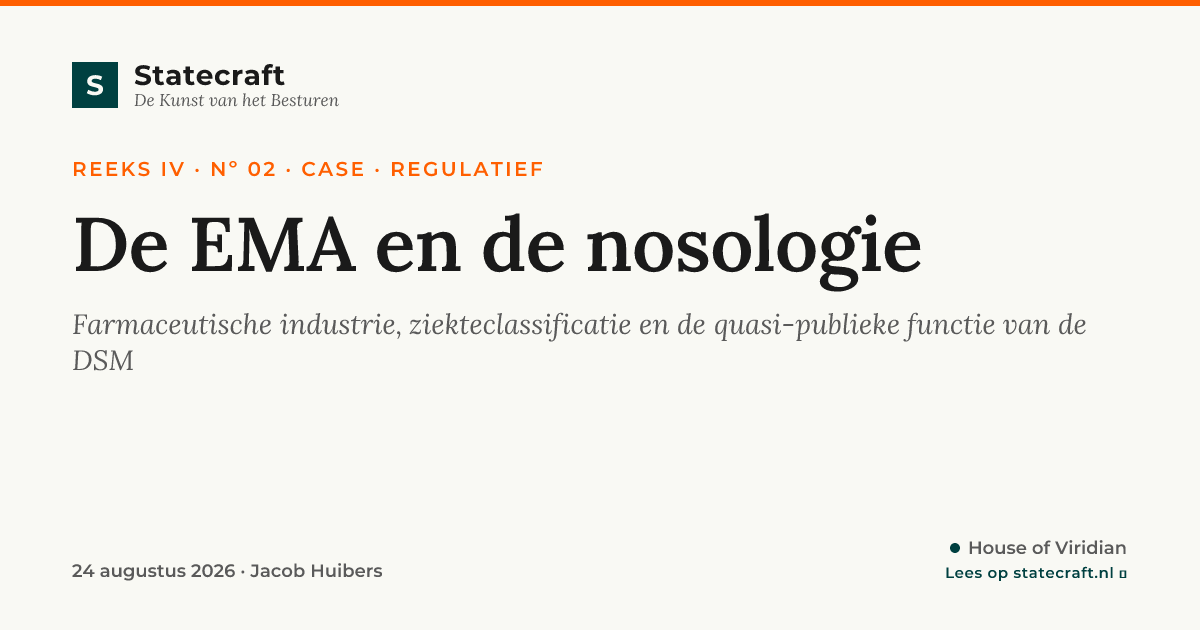 S
Statecraft
De Kunst van het Besturen

REEKS IV · N° 02 · CASE · REGULATIEF

De EMA en de nosologie

Farmaceutische industrie, ziekteclassificatie en de quasi-publieke functie van de DSM

24 augustus 2026 · Jacob Huibers

• House of Viridian
Lees op statecraft.nl